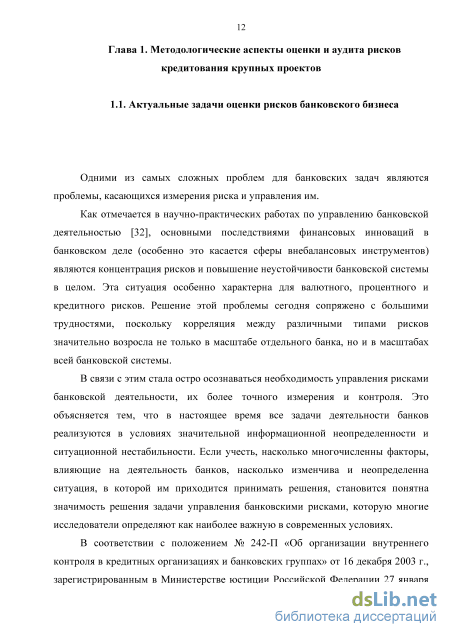 12

Глава 1. Методологические аспекты оценки и аудита рисков кредитования крупных проектов

1.1. Актуальные задачи оценки рисков банковского бизнеса

Одними из самых сложных проблем для банковских задач являются проблемы, касающихся измерения риска и управления им.

Как отмечается в научно-практических работах по управлению банковской деятельностью [32], основными последствиями финансовых инноваций в банковском деле (особенно это касается сферы внебалансовых инструментов) являются концентрация рисков и повышение неустойчивости банковской системы в целом. Эта ситуация особенно характерна для валютного, процентного и кредитного рисков. Решение этой проблемы сегодня сопряжено с большими трудностями, поскольку корреляция между различными типами рисков значительно возросла не только в масштабе отдельного банка, но и в масштабах всей банковской системы.

В связи с этим стала остро осознаваться необходимость управления рисками банковской деятельности, их более точного измерения и контроля. Это объясняется тем, что в настоящее время все задачи деятельности банков реализуются в условиях значительной информационной неопределенности и ситуационной нестабильности. Если учесть, насколько многочисленны факторы, влияющие на деятельность банков, насколько изменчива и неопределенна ситуация, в которой им приходится принимать решения, становится понятна значимость решения задачи управления банковскими рисками, которую многие исследователи определяют как наиболее важную в современных условиях.

В соответствии с положением № 242-П «Об организации внутреннего контроля в кредитных организациях и банковских группах» от 16 декабря 2003 г., зарегистрированным в Министерстве юстиции Российской Федерации 27 января

dsLib.net
библиотека диссертаций